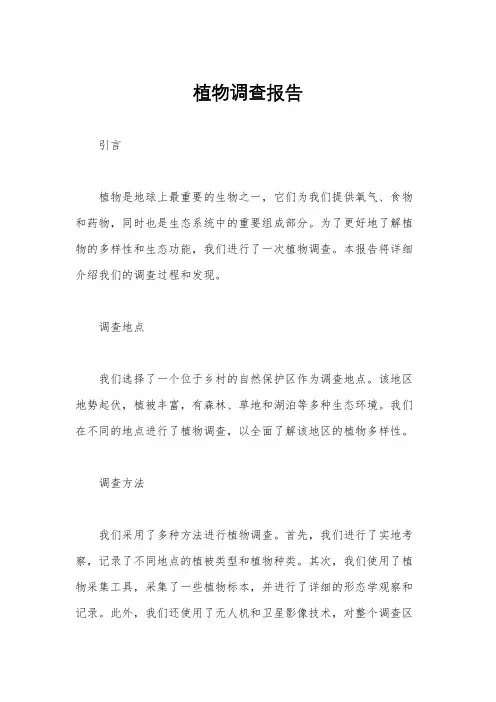 植物调查报告

引言

植物是地球上最重要的生物之一，它们为我们提供氧气、食物和药物，同时也是生态系统中的重要组成部分。为了更好地了解植物的多样性和生态功能，我们进行了一次植物调查。本报告将详细介绍我们的调查过程和发现。

调查地点

我们选择了一个位于乡村的自然保护区作为调查地点。该地区地势起伏，植被丰富，有森林、草地和湖泊等多种生态环境。我们在不同的地点进行了植物调查，以全面了解该地区的植物多样性。

调查方法

我们采用了多种方法进行植物调查。首先，我们进行了实地考察，记录了不同地点的植被类型和植物种类。其次，我们使用了植物采集工具，采集了一些植物标本，并进行了详细的形态学观察和记录。此外，我们还使用了无人机和卫星影像技术，对整个调查区